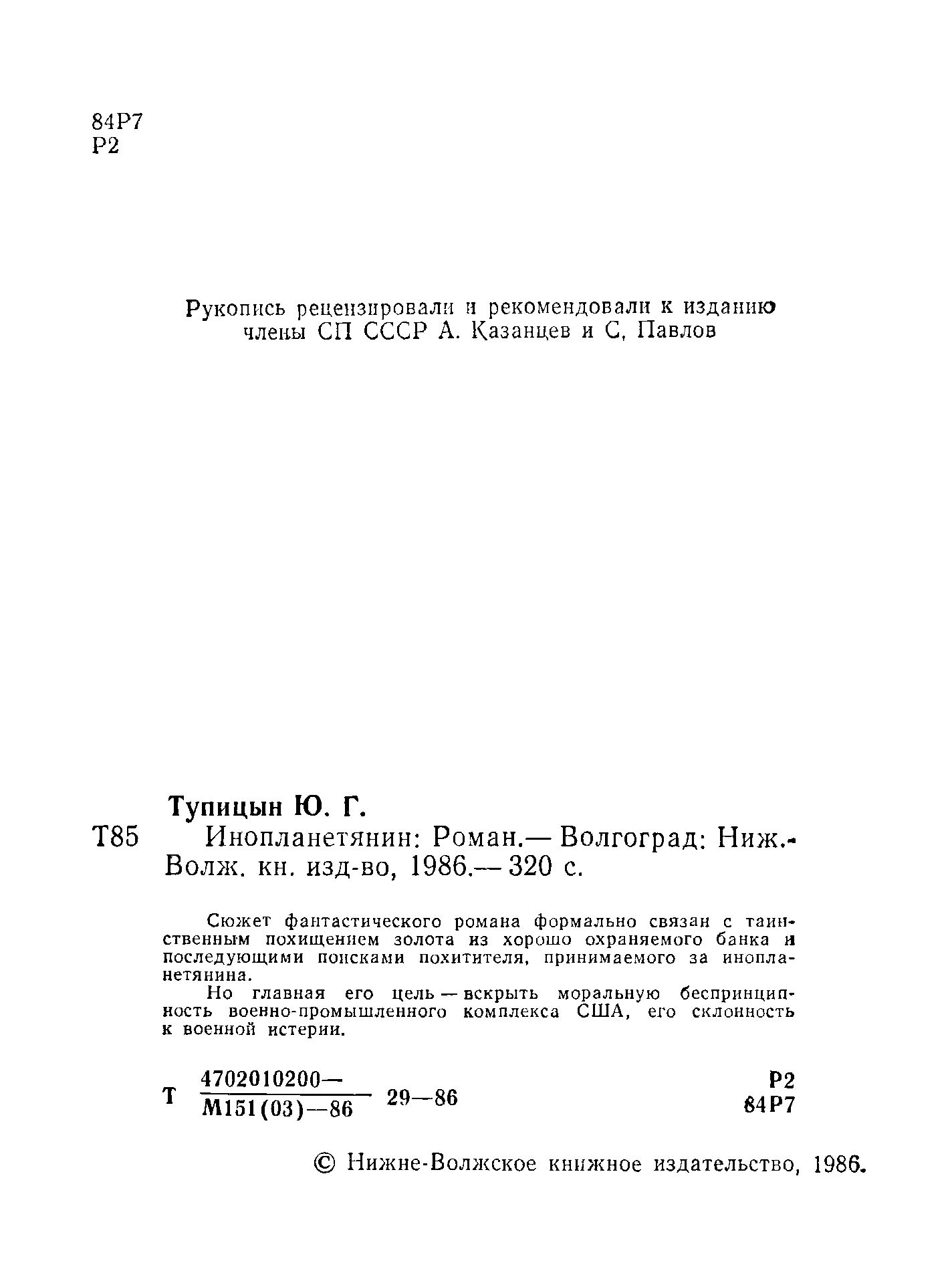 84Р7
Р2

Рукопись рецензировали и рекомендовали к изданию члены СП СССР А. Казанцев и С. Павлов

Тупицын Ю. Г.
Т85 Инопланетянин: Роман.— Волгоград: Ниж.-Волж. кн. изд-во, 1986.— 320 с.

Сюжет фантастического романа формально связан с таинственным похищением золота из хорошо охраняемого банка и последующими поисками похитителя, принимаемого за инопланетянина.

Но главная его цель — вскрыть моральную беспринципность военно-промышленного комплекса США, его склонность к военной истерии.

Т $\frac{4702010200—}{М151(03)—86}$ 29—86 Р2 84Р7

© Нижне-Волжское книжное издательство, 1986.